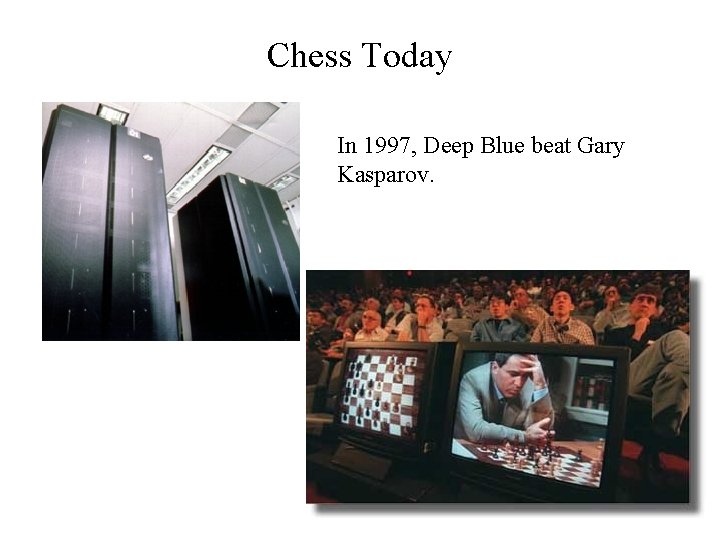 Chess Today

In 1997, Deep Blue beat Gary Kasparov.